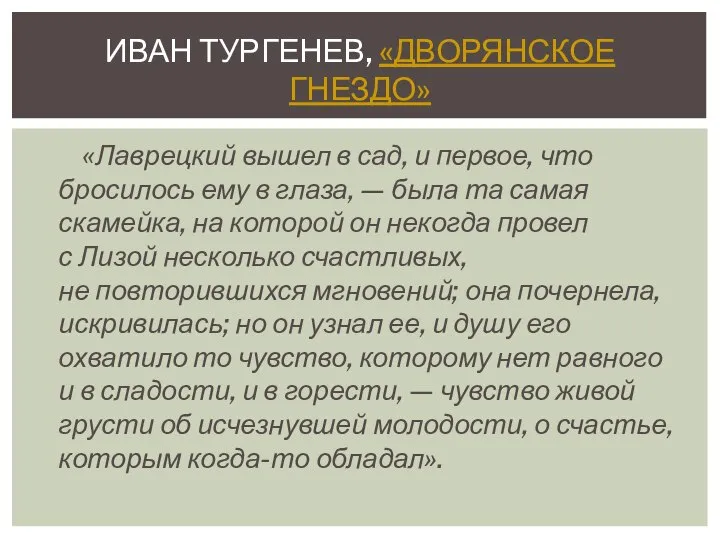 ИВАН ТУРГЕНЕВ, «ДВОРЯНСКОЕ ГНЕЗДО»

«Лаврецкий вышел в сад, и первое, что бросилось ему в глаза, — была та самая скамейка, на которой он некогда провел с Лизой несколько счастливых, не повторившихся мгновений; она почернела, искривилась; но он узнал ее, и душу его охватило то чувство, которому нет равного и в сладости, и в горести, — чувство живой грусти об исчезнувшей молодости, о счастье, которым когда-то обладал».